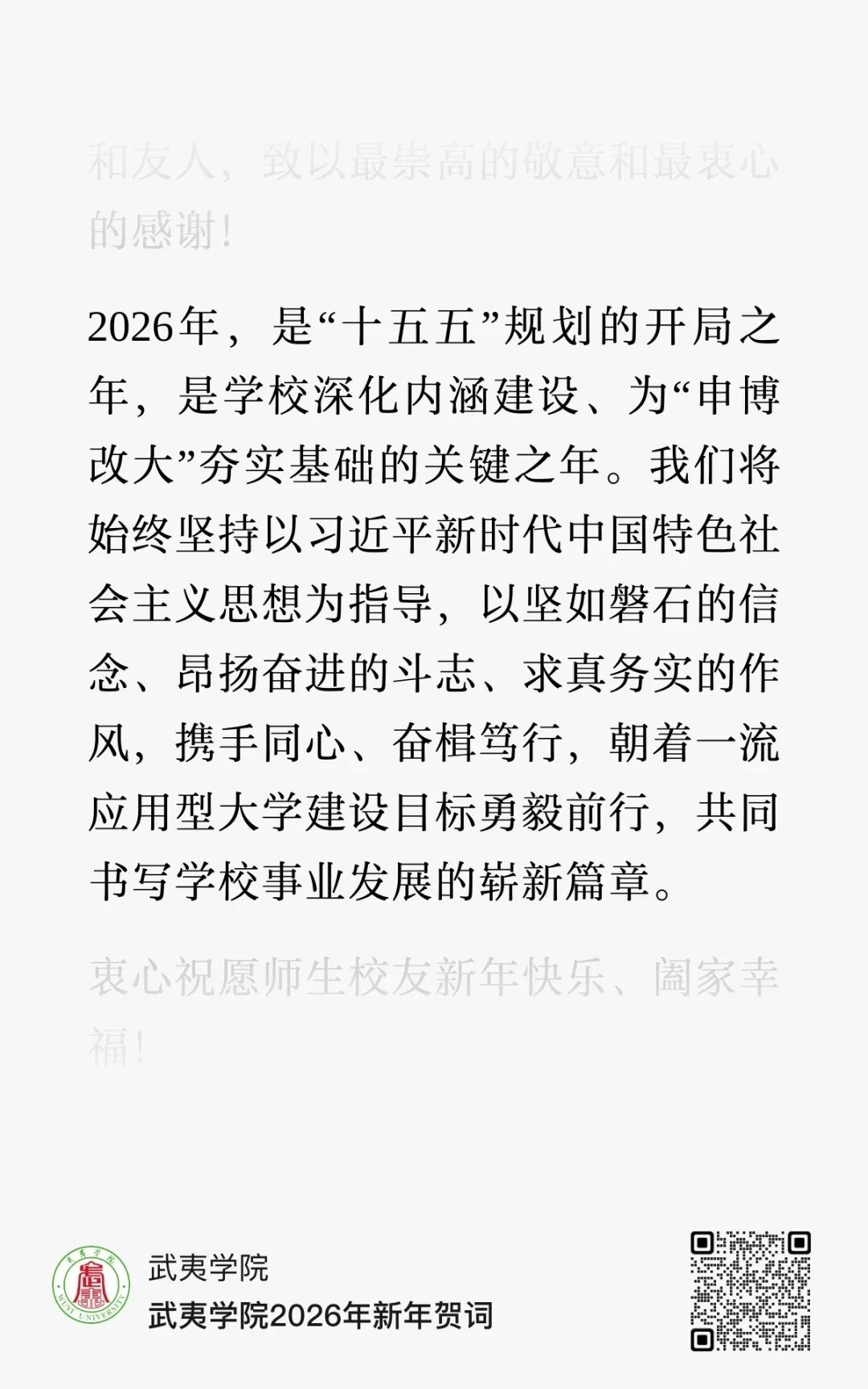 和友人，致以最崇高的敬意和最衷心的感谢！

2026年，是“十五五”规划的开局之年，是学校深化内涵建设、为“申博改大”夯实基础的关键之年。我们将始终坚持以习近平新时代中国特色社会主义思想为指导，以坚如磐石的信念、昂扬奋进的斗志、求真务实的作风，携手同心、奋楫笃行，朝着一流应用型大学建设目标勇毅前行，共同书写学校事业发展的崭新篇章。

衷心祝愿师生校友新年快乐、阖家幸福！

武夷学院
武夷学院2026年新年贺词